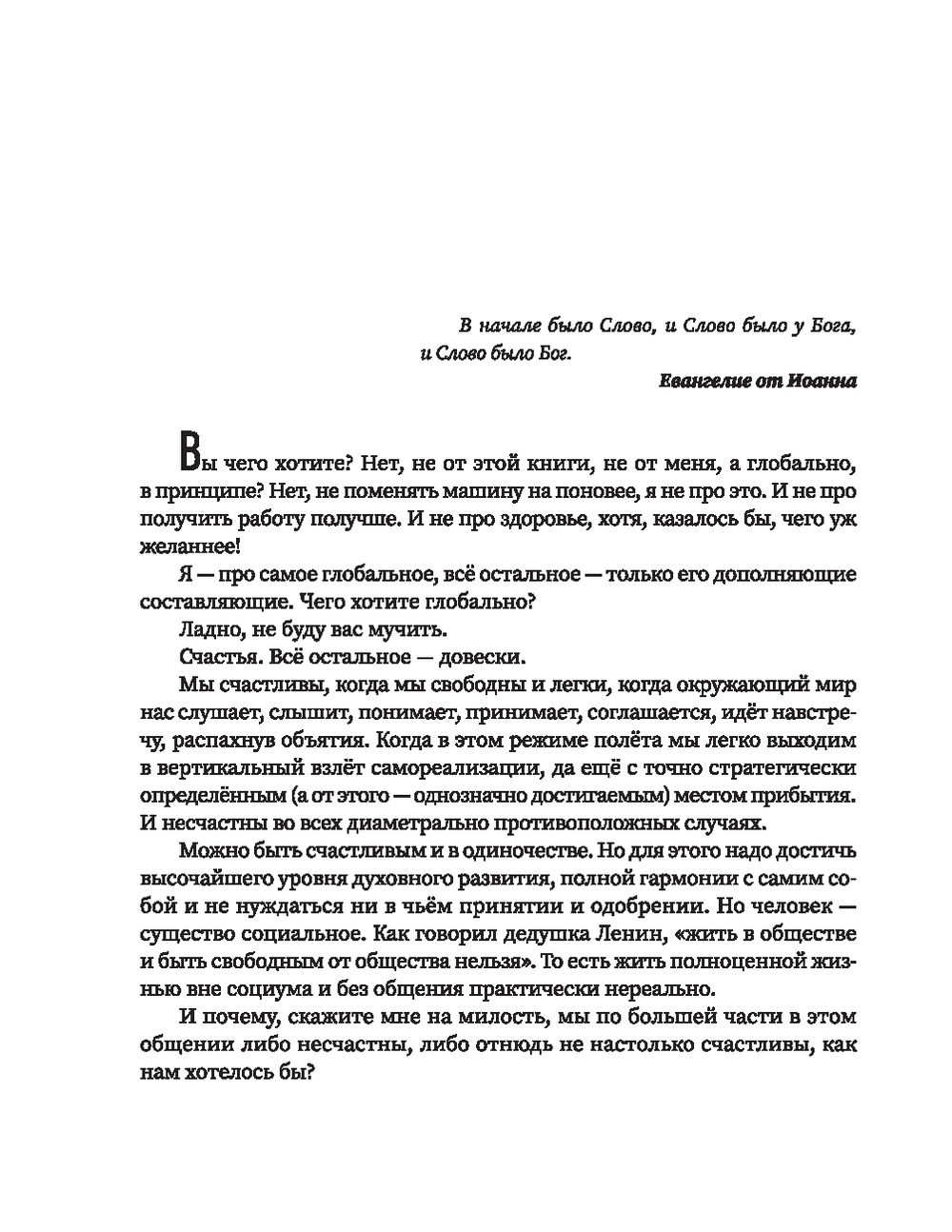 В начале было Слово, и Слово было у Бога, и Слово было Бог.

Евангелие от Иоанна

Вы чего хотите? Нет, не от этой книги, не от меня, а глобально, в принципе? Нет, не поменять машину на поновее, я не про это. И не про получить работу получше. И не про здоровье, хотя, казалось бы, чего уж желаннее!

Я — про самое глобальное, всё остальное — только его дополняющие составляющие. Чего хотите глобально?

Ладно, не буду вас мучить.

Счастья. Всё остальное — довески.

Мы счастливы, когда мы свободны и легки, когда окружающий мир нас слушает, слышит, понимает, принимает, соглашается, идёт навстречу, распахнув объятия. Когда в этом режиме полёта мы легко выходим в вертикальный взлёт самореализации, да ещё с точно стратегически определённым (а от этого — однозначно достигаемым) местом прибытия. И несчастны во всех диаметрально противоположных случаях.

Можно быть счастливым и в одиночестве. Но для этого надо достичь высочайшего уровня духовного развития, полной гармонии с самим собой и не нуждаться ни в чьём принятии и одобрении. Но человек — существо социальное. Как говорил дедушка Ленин, «жить в обществе и быть свободным от общества нельзя». То есть жить полноценной жизнью вне социума и без общения практически нереально.

И почему, скажите мне на милость, мы по большей части в этом общении либо несчастны, либо отнюдь не настолько счастливы, как нам хотелось бы?